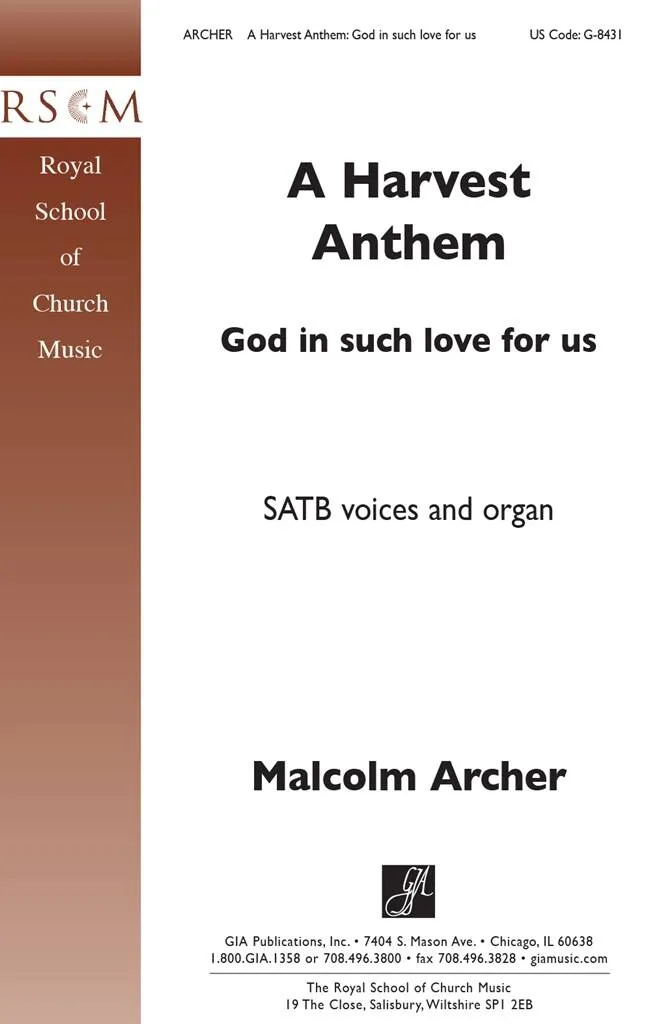 ARCHER A Harvest Anthem: God in such love for us US Code: G-8431

RSCM

Royal School of Church Music

A Harvest Anthem

God in such love for us

SATB voices and organ

Malcolm Archer

GIA

GIA Publications, Inc. • 7404 S. Mason Ave. • Chicago, IL 60638
1.800.GIA.1358 or 708.496.3800 • fax 708.496.3828 • giamusic.com

The Royal School of Church Music
19 The Close, Salisbury, Wiltshire SP1 2EB